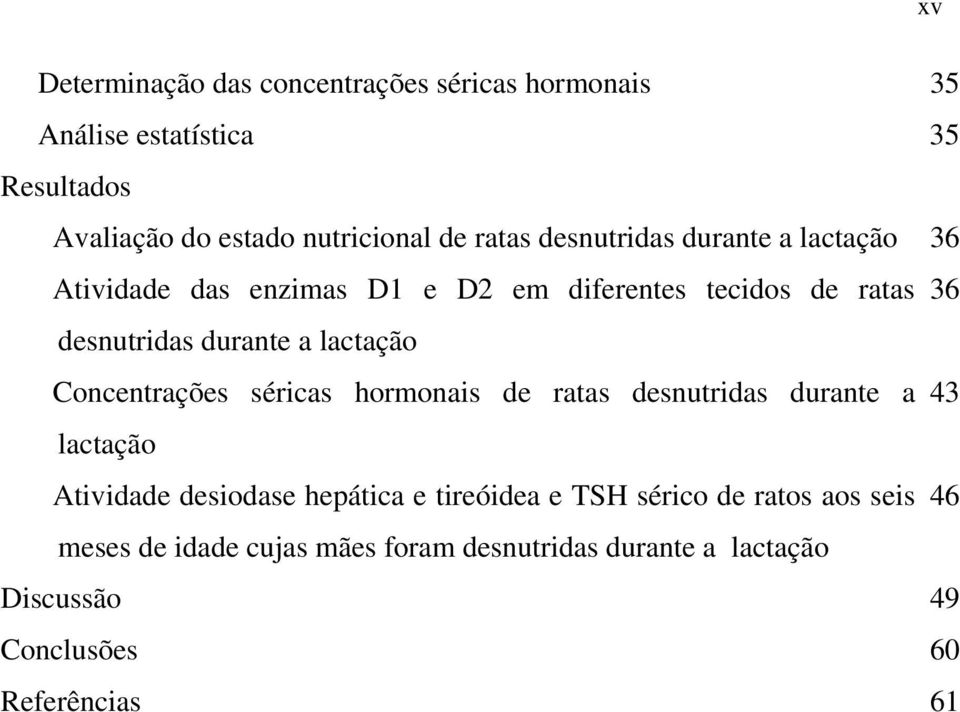 xv

Determinação das concentrações séricas hormonais 35

Análise estatística 35

Resultados

Avaliação do estado nutricional de ratas desnutridas durante a lactação 36

Atividade das enzimas D1 e D2 em diferentes tecidos de ratas desnutridas durante a lactação 36

Concentrações séricas hormonais de ratas desnutridas durante a lactação 43

Atividade desiodase hepática e tireóidea e TSH sérico de ratos aos seis meses de idade cujas mães foram desnutridas durante a lactação 46

Discussão 49

Conclusões 60

Referências 61